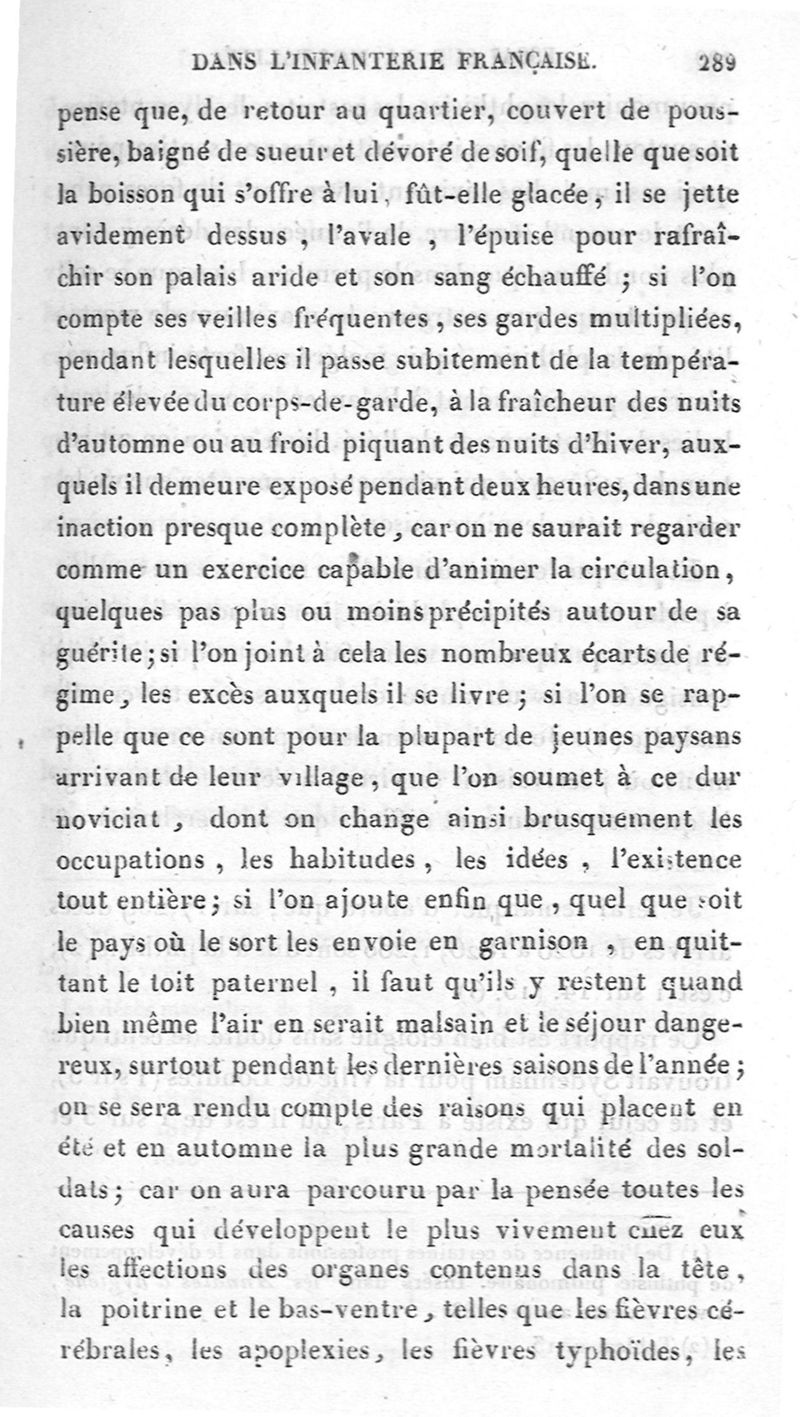 DANS L'INFANTERIE FRANÇAISE. 289

pense que, de retour au quartier, couvert de poussière, baigné de sueur et dévoré de soif, quelle que soit la boisson qui s'offre à lui, fût-elle glacée, il se jette avidement dessus, l'avale, l'épuise pour rafraîchir son palais aride et son sang échauffé ; si l'on compte ses veilles fréquentes, ses gardes multipliées, pendant lesquelles il passe subitement de la température élevée du corps-de-garde, à la fraîcheur des nuits d'automne ou au froid piquant des nuits d'hiver, auxquels il demeure exposé pendant deux heures, dans une inaction presque complète, car on ne saurait regarder comme un exercice capable d'animer la circulation, quelques pas plus ou moins précipités autour de sa guérite ; si l'on joint à cela les nombreux écarts de régime, les excès auxquels il se livre ; si l'on se rappelle que ce sont pour la plupart de jeunes paysans arrivant de leur village, que l'on soumet à ce dur noviciat, dont on change ainsi brusquement les occupations, les habitudes, les idées, l'existence tout entière ; si l'on ajoute enfin que, quel que soit le pays où le sort les envoie en garnison, en quittant le toit paternel, il faut qu'ils y restent quand bien même l'air en serait malsain et le séjour dangereux, surtout pendant les dernières saisons de l'année ; on se sera rendu compte des raisons qui placent en été et en automne la plus grande mortalité des soldats ; car on aura parcouru par la pensée toutes les causes qui développent le plus vivement chez eux les affections des organes contenus dans la tête, la poitrine et le bas-ventre, telles que les fièvres cérébrales, les apoplexies, les fièvres typhoïdes, les